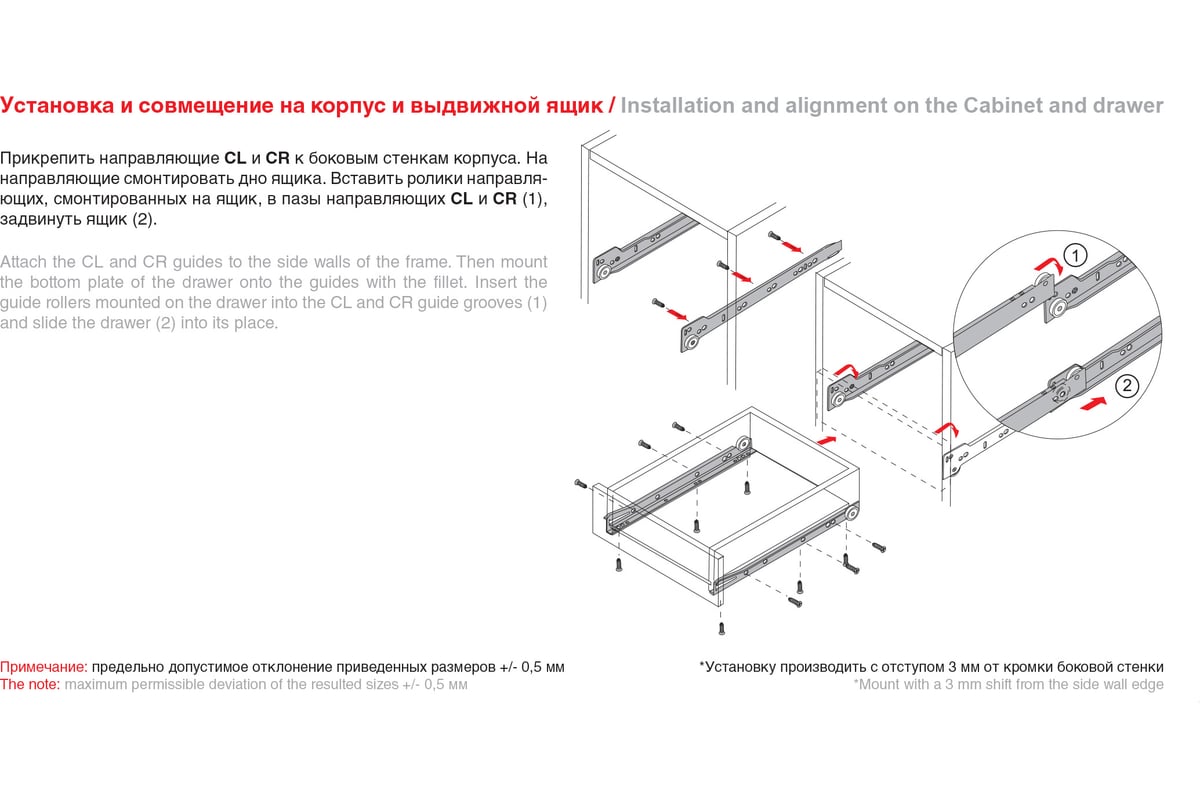 Установка и совмещение на корпус и выдвижной ящик / Installation and alignment on the Cabinet and drawer

Прикрепить направляющие CL и CR к боковым стенкам корпуса. На направляющие смонтировать дно ящика. Вставить ролики направляющих, смонтированных на ящик, в пазы направляющих CL и CR (1), задвинуть ящик (2).

Attach the CL and CR guides to the side walls of the frame. Then mount the bottom plate of the drawer onto the guides with the fillet. Insert the guide rollers mounted on the drawer into the CL and CR guide grooves (1) and slide the drawer (2) into its place.

1

2

Примечание: предельно допустимое отклонение приведенных размеров +/- 0,5 мм
The note: maximum permissible deviation of the resulted sizes +/- 0,5 мм

*Установку производить с отступом 3 мм от кромки боковой стенки
*Mount with a 3 mm shift from the side wall edge